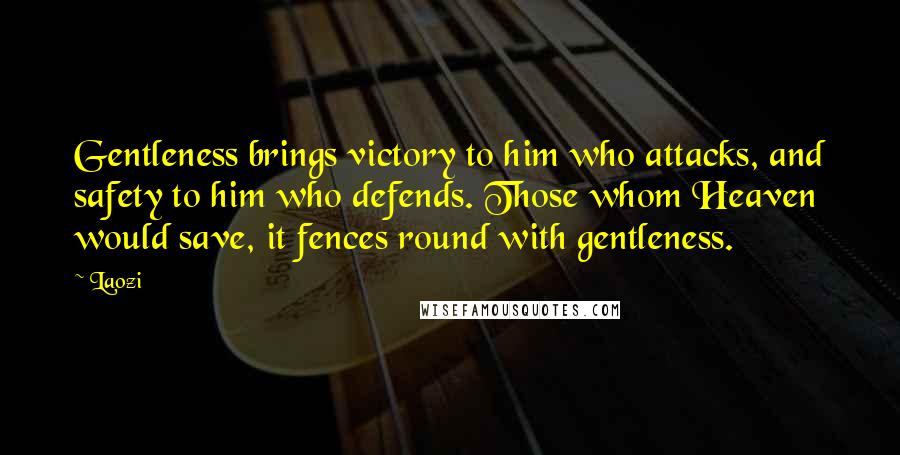 Gentleness brings victory to him who attacks, and safety to him who defends. Those whom Heaven would save, it fences round with gentleness.

~ Laozi

WISEFAMOUSQUOTES.COM